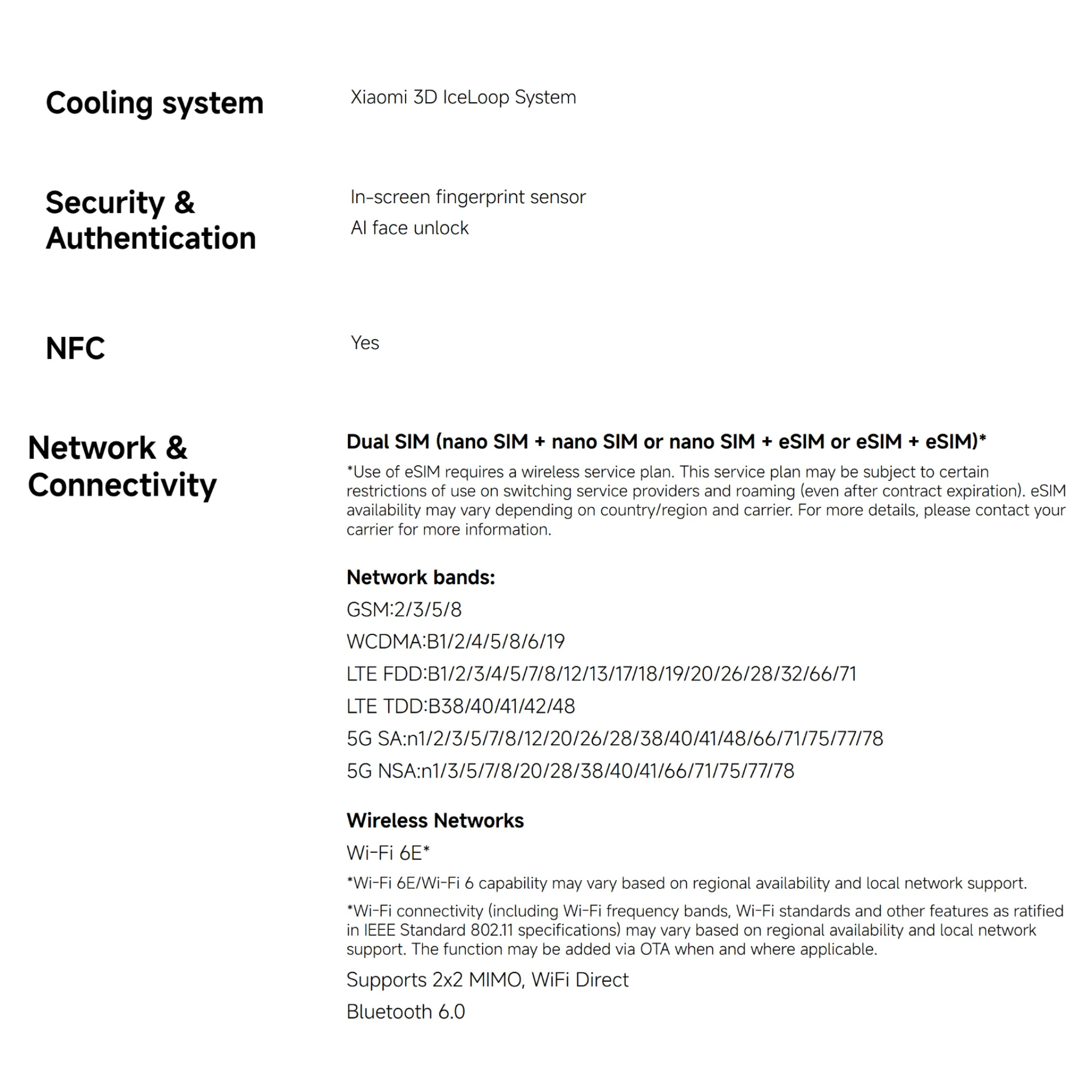 Cooling system

Xiaomi 3D IceLoop System

Security & Authentication

In-screen fingerprint sensor

AI face unlock

NFC

Yes

Network & Connectivity

Dual SIM (nano SIM + nano SIM or nano SIM + eSIM or eSIM + eSIM)*

*Use of eSIM requires a wireless service plan. This service plan may be subject to certain restrictions of use on switching service providers and roaming (even after contract expiration). eSIM availability may vary depending on country/region and carrier. For more details, please contact your carrier for more information.

Network bands:

GSM:2/3/5/8

WCDMA:B1/2/4/5/8/6/19

LTE FDD:B1/2/3/4/5/7/8/12/13/17/18/19/20/26/28/32/66/71

LTE TDD:B38/40/41/42/48

5G SA:n1/2/3/5/7/8/12/20/26/28/38/40/41/48/66/71/75/77/78

5G NSA:n1/3/5/7/8/20/28/38/40/41/66/71/75/77/78

Wireless Networks

Wi-Fi 6E*

*Wi-Fi 6E/Wi-Fi 6 capability may vary based on regional availability and local network support.

*Wi-Fi connectivity (including Wi-Fi frequency bands, Wi-Fi standards and other features as ratified in IEEE Standard 802.11 specifications) may vary based on regional availability and local network support. The function may be added via OTA when and where applicable.

Supports 2x2 MIMO, WiFi Direct

Bluetooth 6.0